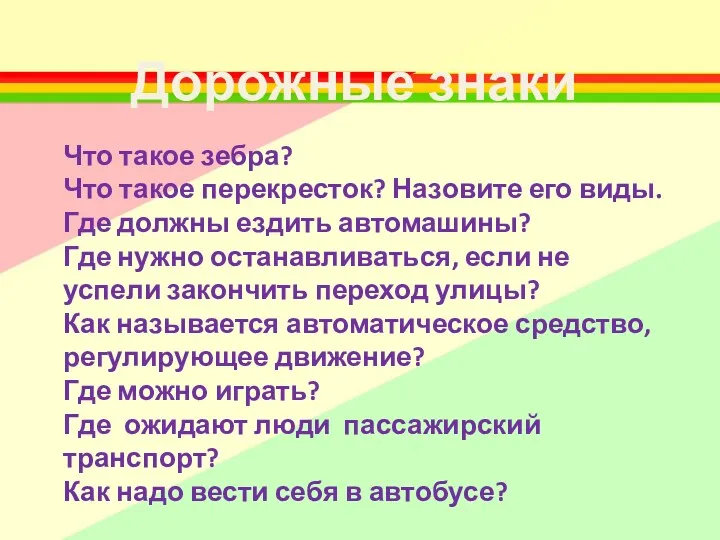 Дорожные знаки

Что такое зебра?
Что такое перекресток? Назовите его виды.
Где должны ездить автомашины?
Где нужно останавливаться, если не успели закончить переход улицы?
Как называется автоматическое средство, регулирующее движение?
Где можно играть?
Где ожидают люди пассажирский транспорт?
Как надо вести себя в автобусе?